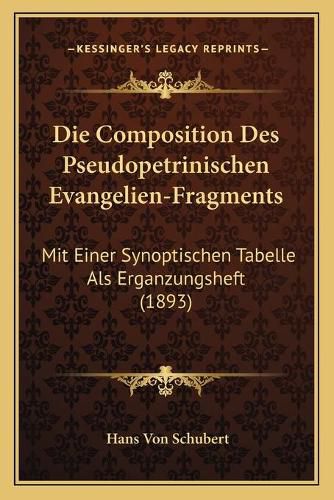 —KESSINGER'S LEGACY REPRINTS—

Die Composition Des Pseudopetrinischen Evangelien-Fragments

Mit Einer Synoptischen Tabelle Als Erganzungsheft (1893)

Hans Von Schubert